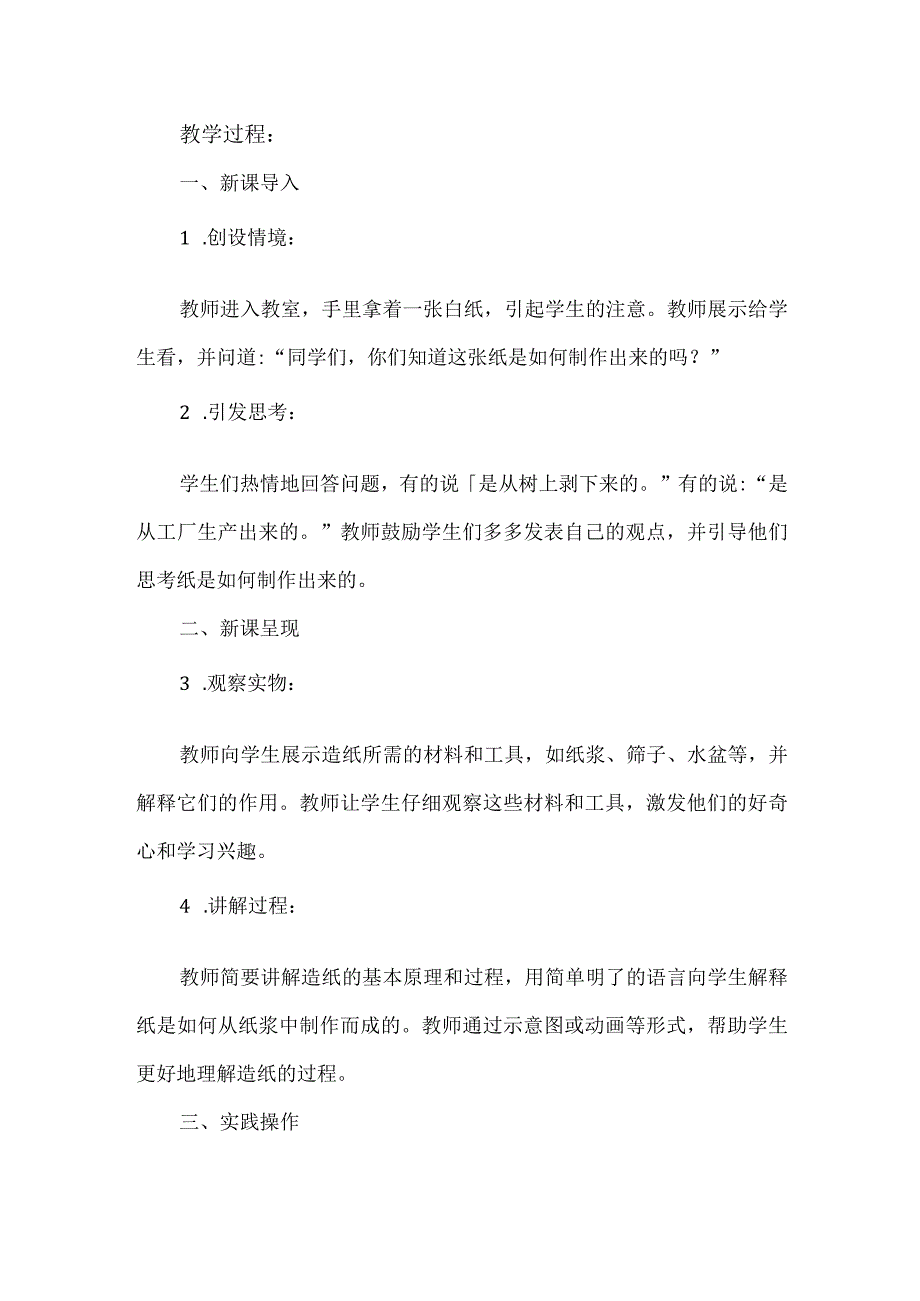 教学过程：

一、新课导入

1 .创设情境：

教师进入教室，手里拿着一张白纸，引起学生的注意。教师展示给学生看，并问道：“同学们，你们知道这张纸是如何制作出来的吗？”

2 .引发思考：

学生们热情地回答问题，有的说「是从树上剥下来的。”有的说：“是从工厂生产出来的。”教师鼓励学生们多多发表自己的观点，并引导他们思考纸是如何制作出来的。

二、新课呈现

3 .观察实物：

教师向学生展示造纸所需的材料和工具，如纸浆、筛子、水盆等，并解释它们的作用。教师让学生仔细观察这些材料和工具，激发他们的好奇心和学习兴趣。

4 .讲解过程：

教师简要讲解造纸的基本原理和过程，用简单明了的语言向学生解释纸是如何从纸浆中制作而成的。教师通过示意图或动画等形式，帮助学生更好地理解造纸的过程。

三、实践操作